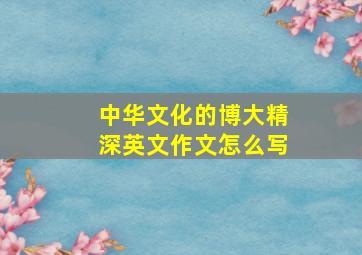 中华文化的博大精深英文作文怎么写